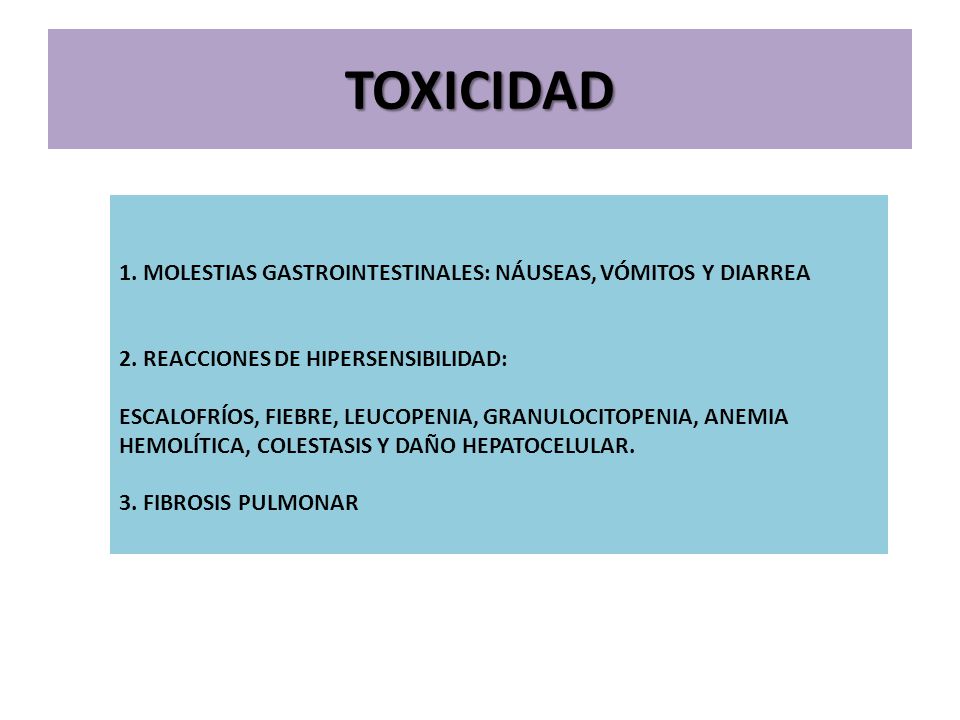 TOXICIDAD

1. MOLESTIAS GASTROINTESTINALES: NÁUSEAS, VÓMITOS Y DIARREA

2. REACCIONES DE HIPERSENSIBILIDAD:

ESCALOFRÍOS, FIEBRE, LEUCOPENIA, GRANULOCITOPENIA, ANEMIA HEMOLÍTICA, COLESTASIS Y DAÑO HEPATOCELULAR.

3. FIBROSIS PULMONAR